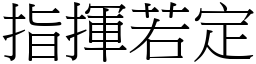 指揮若定